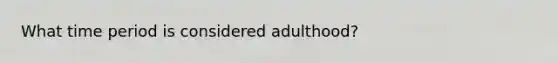 What time period is considered adulthood?